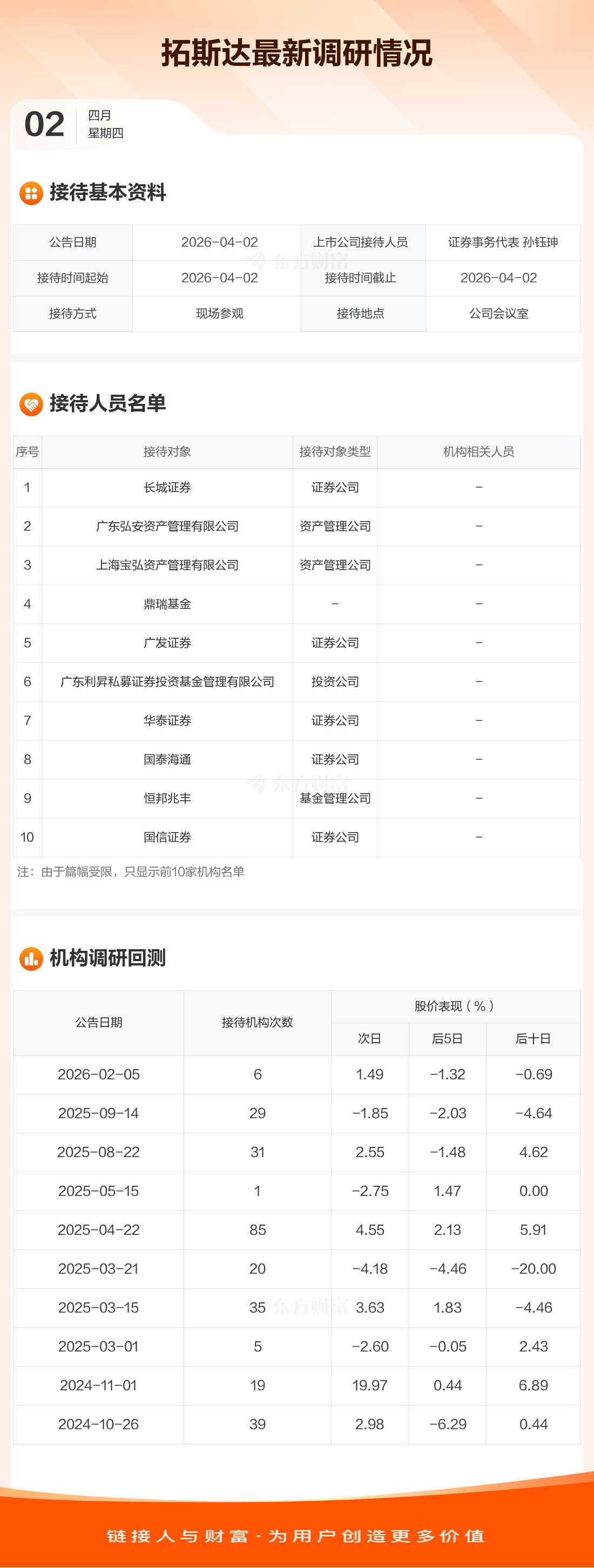 拓斯达最新调研情况

02
四月
星期四

接待基本资料

| 公告日期 | 2026-04-02 | 上市公司接待人员 | 证券事务代表 孙钰珅 |
|---|---|---|---|
| 接待时间起始 | 2026-04-02 | 接待时间截止 | 2026-04-02 |
| 接待方式 | 现场参观 | 接待地点 | 公司会议室 |

接待人员名单

| 序号 | 接待对象 | 接待对象类型 | 机构相关人员 |
|---|---|---|---|
| 1 | 长城证券 | 证券公司 | - |
| 2 | 广东弘安资产管理有限公司 | 资产管理公司 | - |
| 3 | 上海宝弘资产管理有限公司 | 资产管理公司 | - |
| 4 | 鼎瑞基金 | - | - |
| 5 | 广发证券 | 证券公司 | - |
| 6 | 广东利昇私募证券投资基金管理有限公司 | 投资公司 | - |
| 7 | 华泰证券 | 证券公司 | - |
| 8 | 国泰海通 | 证券公司 | - |
| 9 | 恒邦兆丰 | 基金管理公司 | - |
| 10 | 国信证券 | 证券公司 | - |

注：由于篇幅受限，只显示前10家机构名单

机构调研回测

| 公告日期 | 接待机构次数 | 股价表现（%） | | |
|---|---|---|---|---|
| | | 次日 | 后5日 | 后十日 |
| 2026-02-05 | 6 | 1.49 | -1.32 | -0.69 |
| 2025-09-14 | 29 | -1.85 | -2.03 | -4.64 |
| 2025-08-22 | 31 | 2.55 | -1.48 | 4.62 |
| 2025-05-15 | 1 | -2.75 | 1.47 | 0.00 |
| 2025-04-22 | 85 | 4.55 | 2.13 | 5.91 |
| 2025-03-21 | 20 | -4.18 | -4.46 | -20.00 |
| 2025-03-15 | 35 | 3.63 | 1.83 | -4.46 |
| 2025-03-01 | 5 | -2.60 | -0.05 | 2.43 |
| 2024-11-01 | 19 | 19.97 | 0.44 | 6.89 |
| 2024-10-26 | 39 | 2.98 | -6.29 | 0.44 |

链接人与财富·为用户创造更多价值

东方财富